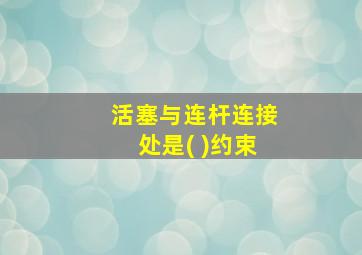 活塞与连杆连接处是( )约束